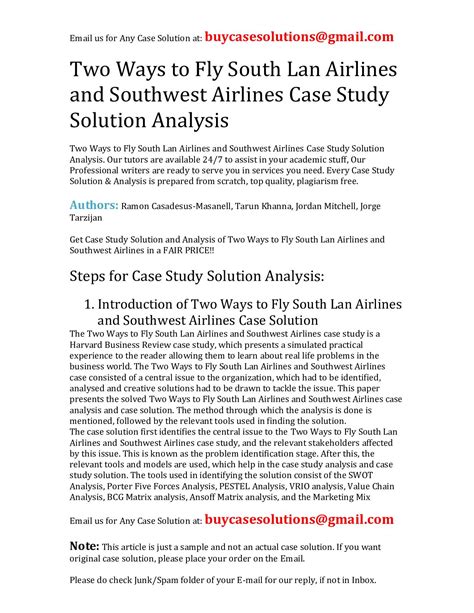 Email us for Any Case Solution at: buycasesolutions@gmail.com

Two Ways to Fly South Lan Airlines and Southwest Airlines Case Study Solution Analysis

Two Ways to Fly South Lan Airlines and Southwest Airlines Case Study Solution Analysis. Our tutors are available 24/7 to assist in your academic stuff, Our Professional writers are ready to serve you in services you need. Every Case Study Solution & Analysis is prepared from scratch, top quality, plagiarism free.

Authors: Ramon Casadesus-Masanell, Tarun Khanna, Jordan Mitchell, Jorge Tarzijan

Get Case Study Solution and Analysis of Two Ways to Fly South Lan Airlines and Southwest Airlines in a FAIR PRICE!!

Steps for Case Study Solution Analysis:

1. Introduction of Two Ways to Fly South Lan Airlines and Southwest Airlines Case Solution

The Two Ways to Fly South Lan Airlines and Southwest Airlines case study is a Harvard Business Review case study, which presents a simulated practical experience to the reader allowing them to learn about real life problems in the business world. The Two Ways to Fly South Lan Airlines and Southwest Airlines case consisted of a central issue to the organization, which had to be identified, analysed and creative solutions had to be drawn to tackle the issue. This paper presents the solved Two Ways to Fly South Lan Airlines and Southwest Airlines case analysis and case solution. The method through which the analysis is done is mentioned, followed by the relevant tools used in finding the solution.
The case solution first identifies the central issue to the Two Ways to Fly South Lan Airlines and Southwest Airlines case study, and the relevant stakeholders affected by this issue. This is known as the problem identification stage. After this, the relevant tools and models are used, which help in the case study analysis and case study solution. The tools used in identifying the solution consist of the SWOT Analysis, Porter Five Forces Analysis, PESTEL Analysis, VRIO analysis, Value Chain Analysis, BCG Matrix analysis, Ansoff Matrix analysis, and the Marketing Mix

Email us for Any Case Solution at: buycasesolutions@gmail.com

Note: This article is just a sample and not an actual case solution. If you want original case solution, please place your order on the Email.

Please do check Junk/Spam folder of your E-mail for our reply, if not in Inbox.